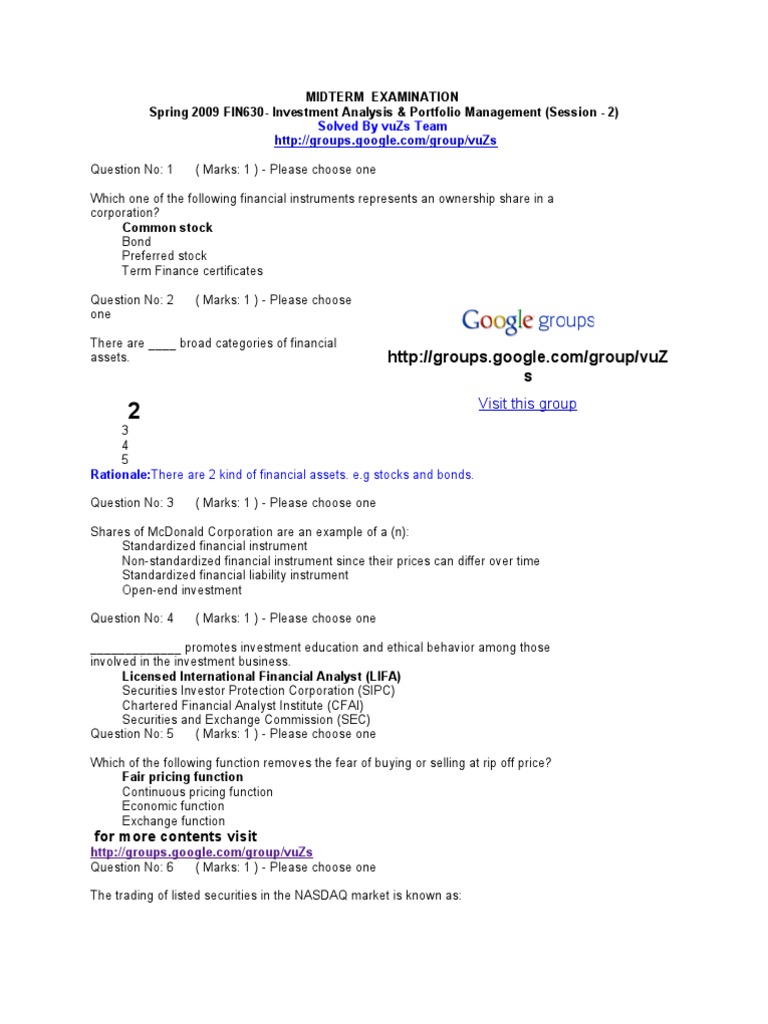 MIDTERM EXAMINATION
Spring 2009 FIN630- Investment Analysis & Portfolio Management (Session - 2)
Solved By vuZs Team
http://groups.google.com/group/vuZs

Question No: 1 ( Marks: 1 ) - Please choose one

Which one of the following financial instruments represents an ownership share in a corporation?
Common stock
Bond
Preferred stock
Term Finance certificates

Question No: 2 ( Marks: 1 ) - Please choose one

There are ____ broad categories of financial assets.

Google groups
http://groups.google.com/group/vuZs
Visit this group

2
3
4
5
Rationale:There are 2 kind of financial assets. e.g stocks and bonds.

Question No: 3 ( Marks: 1 ) - Please choose one

Shares of McDonald Corporation are an example of a (n):
Standardized financial instrument
Non-standardized financial instrument since their prices can differ over time
Standardized financial liability instrument
Open-end investment

Question No: 4 ( Marks: 1 ) - Please choose one

_____________ promotes investment education and ethical behavior among those involved in the investment business.
Licensed International Financial Analyst (LIFA)
Securities Investor Protection Corporation (SIPC)
Chartered Financial Analyst Institute (CFAI)
Securities and Exchange Commission (SEC)
Question No: 5 ( Marks: 1 ) - Please choose one

Which of the following function removes the fear of buying or selling at rip off price?
Fair pricing function
Continuous pricing function
Economic function
Exchange function
for more contents visit
http://groups.google.com/group/vuZs
Question No: 6 ( Marks: 1 ) - Please choose one

The trading of listed securities in the NASDAQ market is known as: